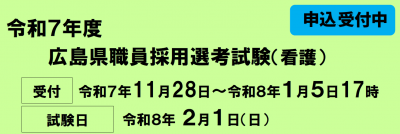 申込受付中

令和7年度
広島県職員採用選考試験（看護）

受付 令和7年11月28日～令和8年1月5日17時

試験日 令和8年 2月1日（日）